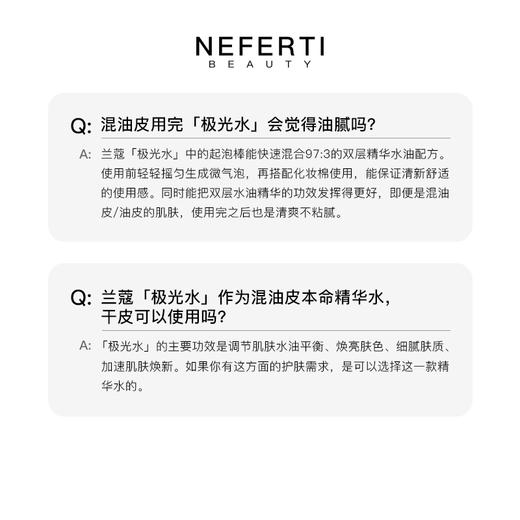 NEFERTI
BEAUTY

Q: 混油皮用完「极光水」会觉得油腻吗?

A: 兰蔻「极光水」中的起泡棒能快速混合97:3的双层精华水油配方。使用前轻轻摇匀生成微气泡，再搭配化妆棉使用，能保证清新舒适的使用感。同时能把双层水油精华的功效发挥得更好，即便是混油皮/油皮的肌肤，使用完之后也是清爽不粘腻。

Q: 兰蔻「极光水」作为混油皮本命精华水，干皮可以使用吗?

A: 「极光水」的主要功效是调节肌肤水油平衡、焕亮肤色、细腻肤质、加速肌肤焕新。如果你有这方面的护肤需求，是可以选择这一款精华水的。